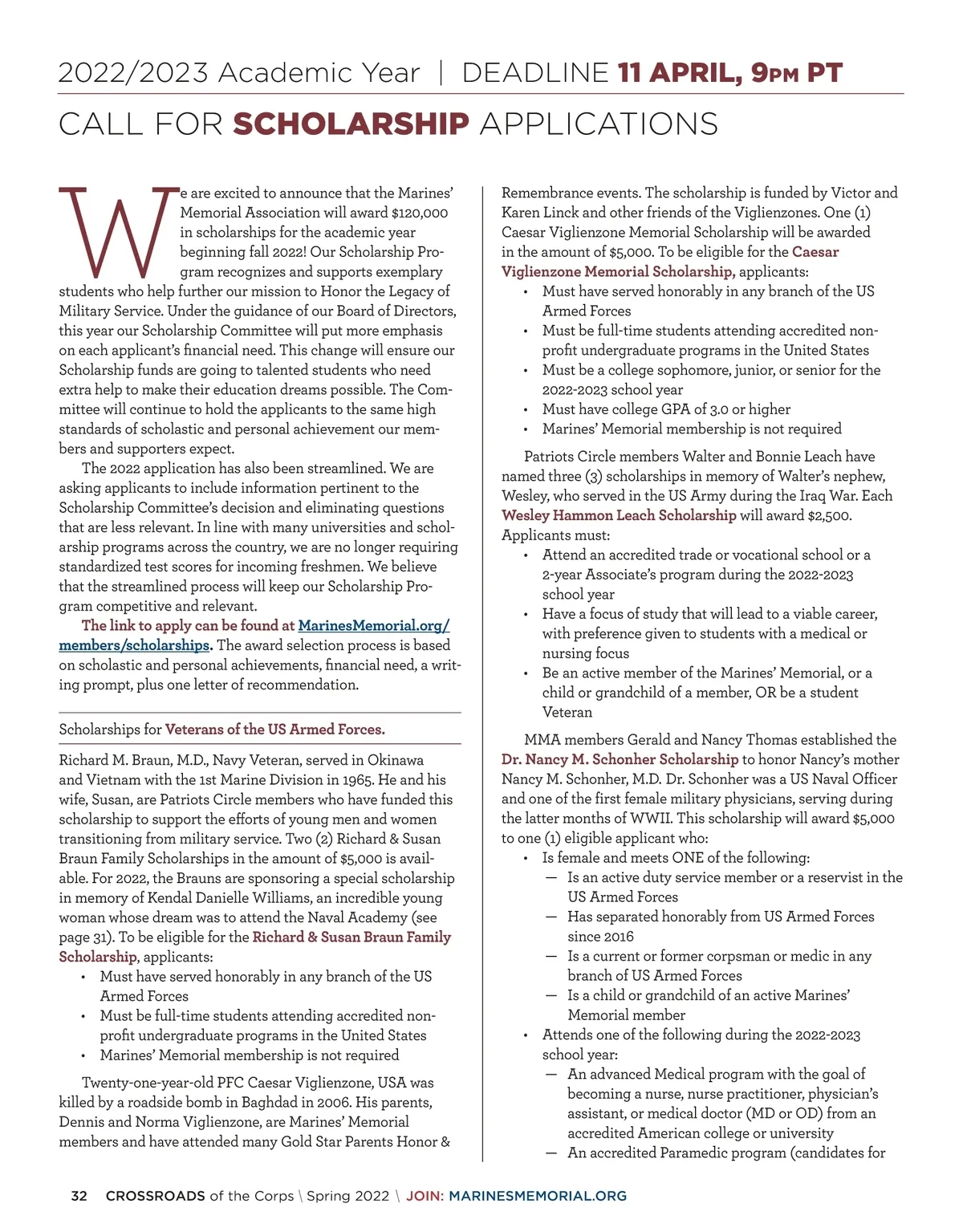 2022/2023 Academic Year | DEADLINE 11 APRIL, 9PM PT

CALL FOR SCHOLARSHIP APPLICATIONS

We are excited to announce that the Marines' Memorial Association will award $120,000 in scholarships for the academic year beginning fall 2022! Our Scholarship Program recognizes and supports exemplary students who help further our mission to Honor the Legacy of Military Service. Under the guidance of our Board of Directors, this year our Scholarship Committee will put more emphasis on each applicant's financial need. This change will ensure our Scholarship funds are going to talented students who need extra help to make their education dreams possible. The Committee will continue to hold the applicants to the same high standards of scholastic and personal achievement our members and supporters expect.

The 2022 application has also been streamlined. We are asking applicants to include information pertinent to the Scholarship Committee's decision and eliminating questions that are less relevant. In line with many universities and scholarship programs across the country, we are no longer requiring standardized test scores for incoming freshmen. We believe that the streamlined process will keep our Scholarship Program competitive and relevant.

The link to apply can be found at MarinesMemorial.org/members/scholarships. The award selection process is based on scholastic and personal achievements, financial need, a writing prompt, plus one letter of recommendation.

Scholarships for Veterans of the US Armed Forces.

Richard M. Braun, M.D., Navy Veteran, served in Okinawa and Vietnam with the 1st Marine Division in 1965. He and his wife, Susan, are Patriots Circle members who have funded this scholarship to support the efforts of young men and women transitioning from military service. Two (2) Richard & Susan Braun Family Scholarships in the amount of $5,000 is available. For 2022, the Brauns are sponsoring a special scholarship in memory of Kendal Danielle Williams, an incredible young woman whose dream was to attend the Naval Academy (see page 31). To be eligible for the Richard & Susan Braun Family Scholarship, applicants:
• Must have served honorably in any branch of the US Armed Forces
• Must be full-time students attending accredited non-profit undergraduate programs in the United States
• Marines' Memorial membership is not required

Twenty-one-year-old PFC Caesar Viglienzone, USA was killed by a roadside bomb in Baghdad in 2006. His parents, Dennis and Norma Viglienzone, are Marines' Memorial members and have attended many Gold Star Parents Honor & Remembrance events. The scholarship is funded by Victor and Karen Linck and other friends of the Viglienzones. One (1) Caesar Viglienzone Memorial Scholarship will be awarded in the amount of $5,000. To be eligible for the Caesar Viglienzone Memorial Scholarship, applicants:
• Must have served honorably in any branch of the US Armed Forces
• Must be full-time students attending accredited non-profit undergraduate programs in the United States
• Must be a college sophomore, junior, or senior for the 2022-2023 school year
• Must have college GPA of 3.0 or higher
• Marines' Memorial membership is not required

Patriots Circle members Walter and Bonnie Leach have named three (3) scholarships in memory of Walter's nephew, Wesley, who served in the US Army during the Iraq War. Each Wesley Hammon Leach Scholarship will award $2,500. Applicants must:
• Attend an accredited trade or vocational school or a 2-year Associate's program during the 2022-2023 school year
• Have a focus of study that will lead to a viable career, with preference given to students with a medical or nursing focus
• Be an active member of the Marines' Memorial, or a child or grandchild of a member, OR be a student Veteran

MMA members Gerald and Nancy Thomas established the Dr. Nancy M. Schonher Scholarship to honor Nancy's mother Nancy M. Schonher, M.D. Dr. Schonher was a US Naval Officer and one of the first female military physicians, serving during the latter months of WWII. This scholarship will award $5,000 to one (1) eligible applicant who:
• Is female and meets ONE of the following:
— Is an active duty service member or a reservist in the US Armed Forces
— Has separated honorably from US Armed Forces since 2016
— Is a current or former corpsman or medic in any branch of US Armed Forces
— Is a child or grandchild of an active Marines' Memorial member
• Attends one of the following during the 2022-2023 school year:
— An advanced Medical program with the goal of becoming a nurse, nurse practitioner, physician's assistant, or medical doctor (MD or OD) from an accredited American college or university
— An accredited Paramedic program (candidates for

32 CROSSROADS of the Corps \ Spring 2022 \ JOIN: MARINESMEMORIAL.ORG